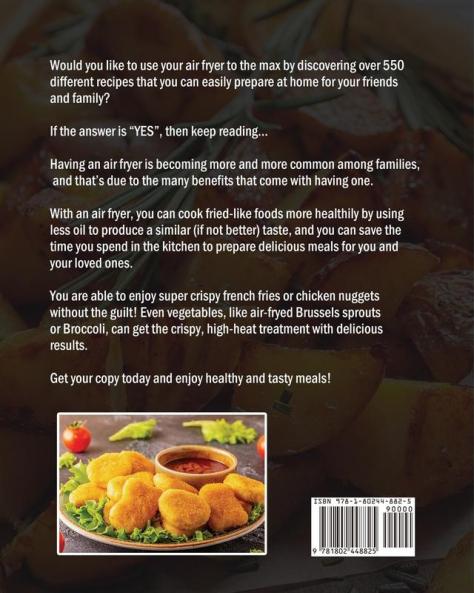 Would you like to use your air fryer to the max by discovering over 550 different recipes that you can easily prepare at home for your friends and family?

If the answer is "YES", then keep reading...

Having an air fryer is becoming more and more common among families, and that's due to the many benefits that come with having one.

With an air fryer, you can cook fried-like foods more healthily by using less oil to produce a similar (if not better) taste, and you can save the time you spend in the kitchen to prepare delicious meals for you and your loved ones.

You are able to enjoy super crispy french fries or chicken nuggets without the guilt! Even vegetables, like air-fryed Brussels sprouts or Broccoli, can get the crispy, high-heat treatment with delicious results.

Get your copy today and enjoy healthy and tasty meals!

ISBN 978-1-80244-882-5
90000
9 781802 448825